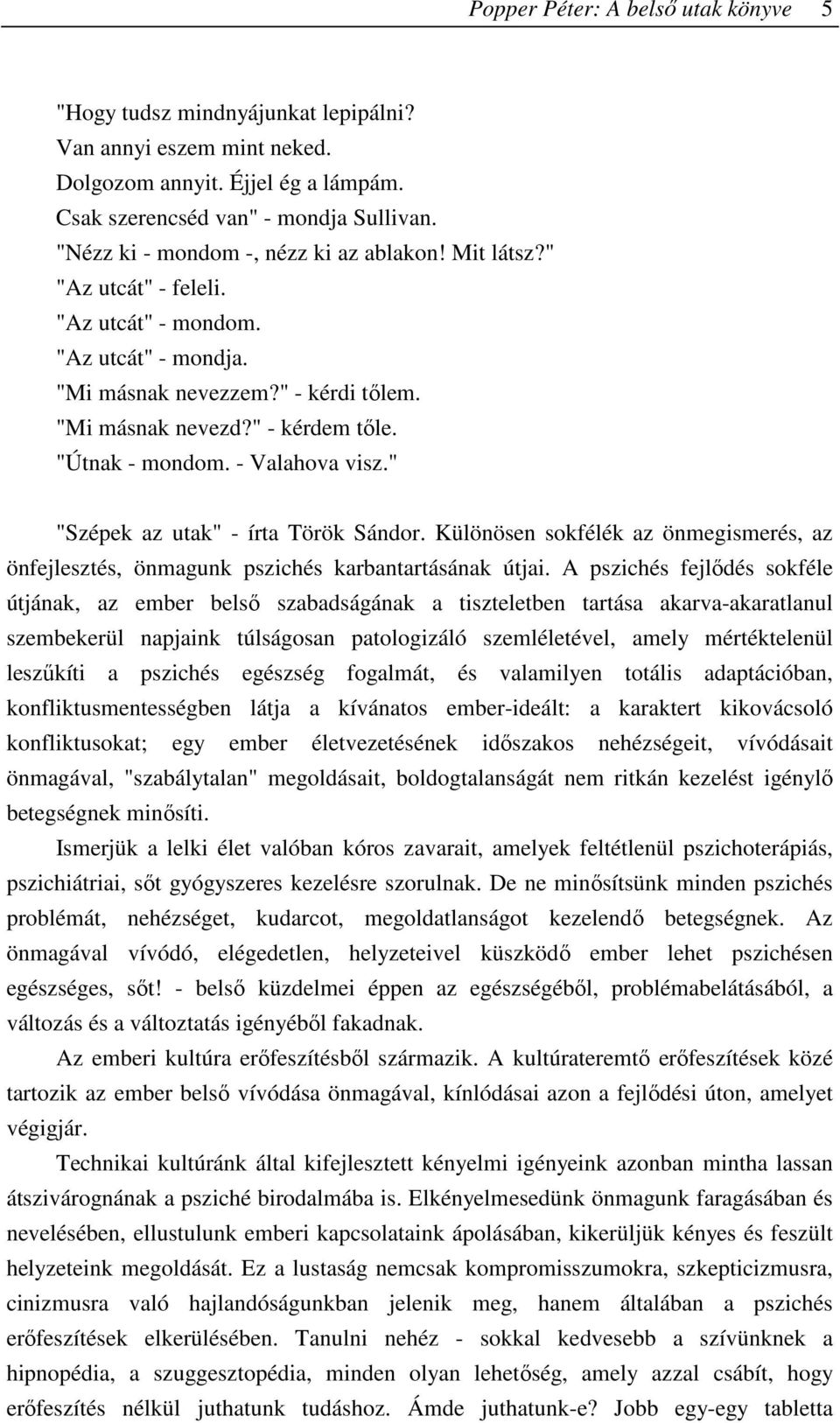 Popper Péter: A belső utak könyve 5

"Hogy tudsz mindnyájunkat lepipálni?
Van annyi eszem mint neked.
Dolgozom annyit. Éjjel ég a lámpám.
Csak szerencséd van" - mondja Sullivan.
"Nézz ki - mondom -, nézz ki az ablakon! Mit látsz?"
"Az utcát" - feleli.
"Az utcát" - mondom.
"Az utcát" - mondja.
"Mi másnak nevezzem?" - kérdi tőlem.
"Mi másnak nevezd?" - kérdem tőle.
"Útnak - mondom. - Valahova visz."

"Szépek az utak" - írta Török Sándor. Különösen sokfélék az önmegismerés, az önfejlesztés, önmagunk pszichés karbantartásának útjai. A pszichés fejlődés sokféle útjának, az ember belső szabadságának a tiszteletben tartása akarva-akaratlanul szembekerül napjaink túlságosan patologizáló szemléletével, amely mértéktelenül leszűkíti a pszichés egészség fogalmát, és valamilyen totális adaptációban, konfliktusmentességben látja a kívánatos ember-ideált: a karaktert kikovácsoló konfliktusokat; egy ember életvezetésének időszakos nehézségeit, vívódásait önmagával, "szabálytalan" megoldásait, boldogtalanságát nem ritkán kezelést igénylő betegségnek minősíti.

Ismerjük a lelki élet valóban kóros zavarait, amelyek feltétlenül pszichoterápiás, pszichiátriai, sőt gyógyszeres kezelésre szorulnak. De ne minősítsünk minden pszichés problémát, nehézséget, kudarcot, megoldatlanságot kezelendő betegségnek. Az önmagával vívódó, elégedetlen, helyzeteivel küszködő ember lehet pszichésen egészséges, sőt! - belső küzdelmei éppen az egészségéből, problémabelátásából, a változás és a változtatás igényéből fakadnak.

Az emberi kultúra erőfeszítésből származik. A kultúrateremtő erőfeszítések közé tartozik az ember belső vívódása önmagával, kínlódásai azon a fejlődési úton, amelyet végigjár.

Technikai kultúránk által kifejlesztett kényelmi igényeink azonban mintha lassan átszivárognának a psziché birodalmába is. Elkényelmesedünk önmagunk faragásában és nevelésében, ellustulunk emberi kapcsolataink ápolásában, kikerüljük kényes és feszült helyzeteink megoldását. Ez a lustaság nemcsak kompromisszumokra, szkepticizmusra, cinizmusra való hajlandóságunkban jelenik meg, hanem általában a pszichés erőfeszítések elkerülésében. Tanulni nehéz - sokkal kedvesebb a szívünknek a hipnopédia, a szuggesztopédia, minden olyan lehetőség, amely azzal csábít, hogy erőfeszítés nélkül juthatunk tudáshoz. Ámde juthatunk-e? Jobb egy-egy tabletta